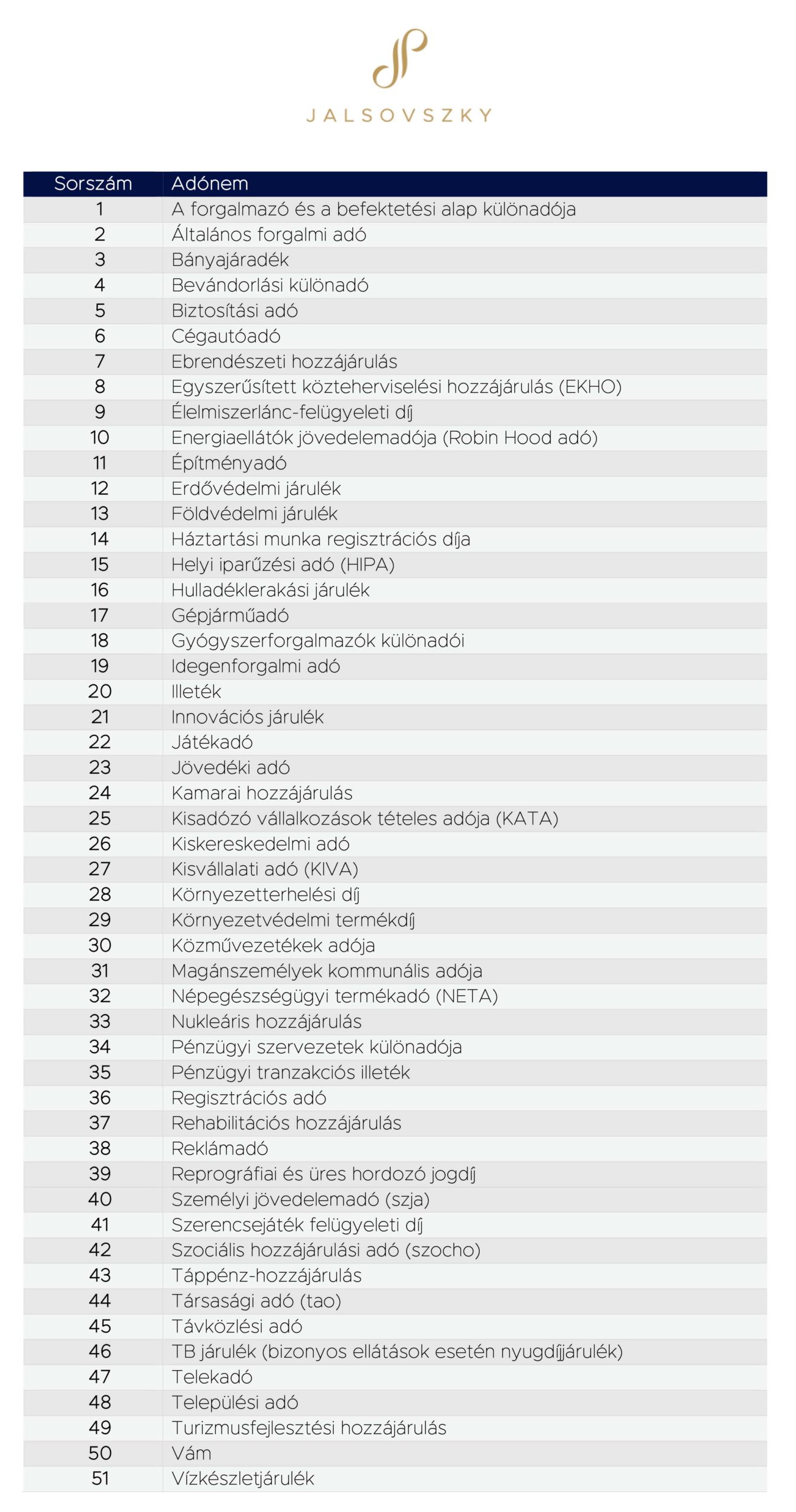 JALSOVSZKY

| Sorszám | Adónem |
|---|---|
| 1 | A forgalmazó és a befektetési alap különadója |
| 2 | Általános forgalmi adó |
| 3 | Bányajáradék |
| 4 | Bevándorlási különadó |
| 5 | Biztosítási adó |
| 6 | Cégautóadó |
| 7 | Ebrendészeti hozzájárulás |
| 8 | Egyszerűsített közteherviselési hozzájárulás (EKHO) |
| 9 | Élelmiszerlánc-felügyeleti díj |
| 10 | Energiaellátók jövedelemadója (Robin Hood adó) |
| 11 | Építményadó |
| 12 | Erdővédelmi járulék |
| 13 | Földvédelmi járulék |
| 14 | Háztartási munka regisztrációs díja |
| 15 | Helyi iparűzési adó (HIPA) |
| 16 | Hulladéklerakási járulék |
| 17 | Gépjárműadó |
| 18 | Gyógyszerforgalmazók különadói |
| 19 | Idegenforgalmi adó |
| 20 | Illeték |
| 21 | Innovációs járulék |
| 22 | Játékadó |
| 23 | Jövedéki adó |
| 24 | Kamarai hozzájárulás |
| 25 | Kisadózó vállalkozások tételes adója (KATA) |
| 26 | Kiskereskedelmi adó |
| 27 | Kisvállalati adó (KIVA) |
| 28 | Környezetterhelési díj |
| 29 | Környezetvédelmi termékdíj |
| 30 | Közművezetékek adója |
| 31 | Magánszemélyek kommunális adója |
| 32 | Népegészségügyi termékadó (NETA) |
| 33 | Nukleáris hozzájárulás |
| 34 | Pénzügyi szervezetek különadója |
| 35 | Pénzügyi tranzakciós illeték |
| 36 | Regisztrációs adó |
| 37 | Rehabilitációs hozzájárulás |
| 38 | Reklámadó |
| 39 | Reprográfiai és üres hordozó jogdíj |
| 40 | Személyi jövedelemadó (szja) |
| 41 | Szerencsejáték felügyeleti díj |
| 42 | Szociális hozzájárulási adó (szocho) |
| 43 | Táppénz-hozzájárulás |
| 44 | Társasági adó (tao) |
| 45 | Távközlési adó |
| 46 | TB járulék (bizonyos ellátások esetén nyugdíjjárulék) |
| 47 | Telekadó |
| 48 | Települési adó |
| 49 | Turizmusfejlesztési hozzájárulás |
| 50 | Vám |
| 51 | Vízkészletjárulék |